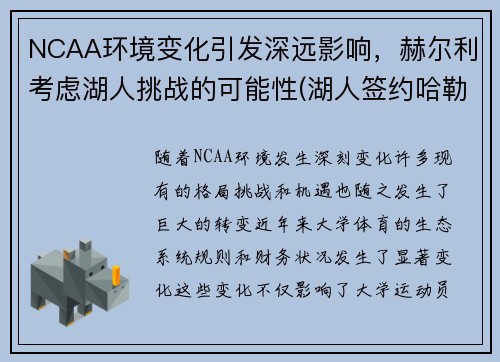 NCAA环境变化引发深远影响，赫尔利考虑湖人挑战的可能性(湖人签约哈勒

随着NCAA环境发生深刻变化许多现有的格局挑战和机遇也随之发生了巨大的转变近年来大学体育的生态系统规则和财务状况发生了显著变化这些变化不仅影响了大学运动员